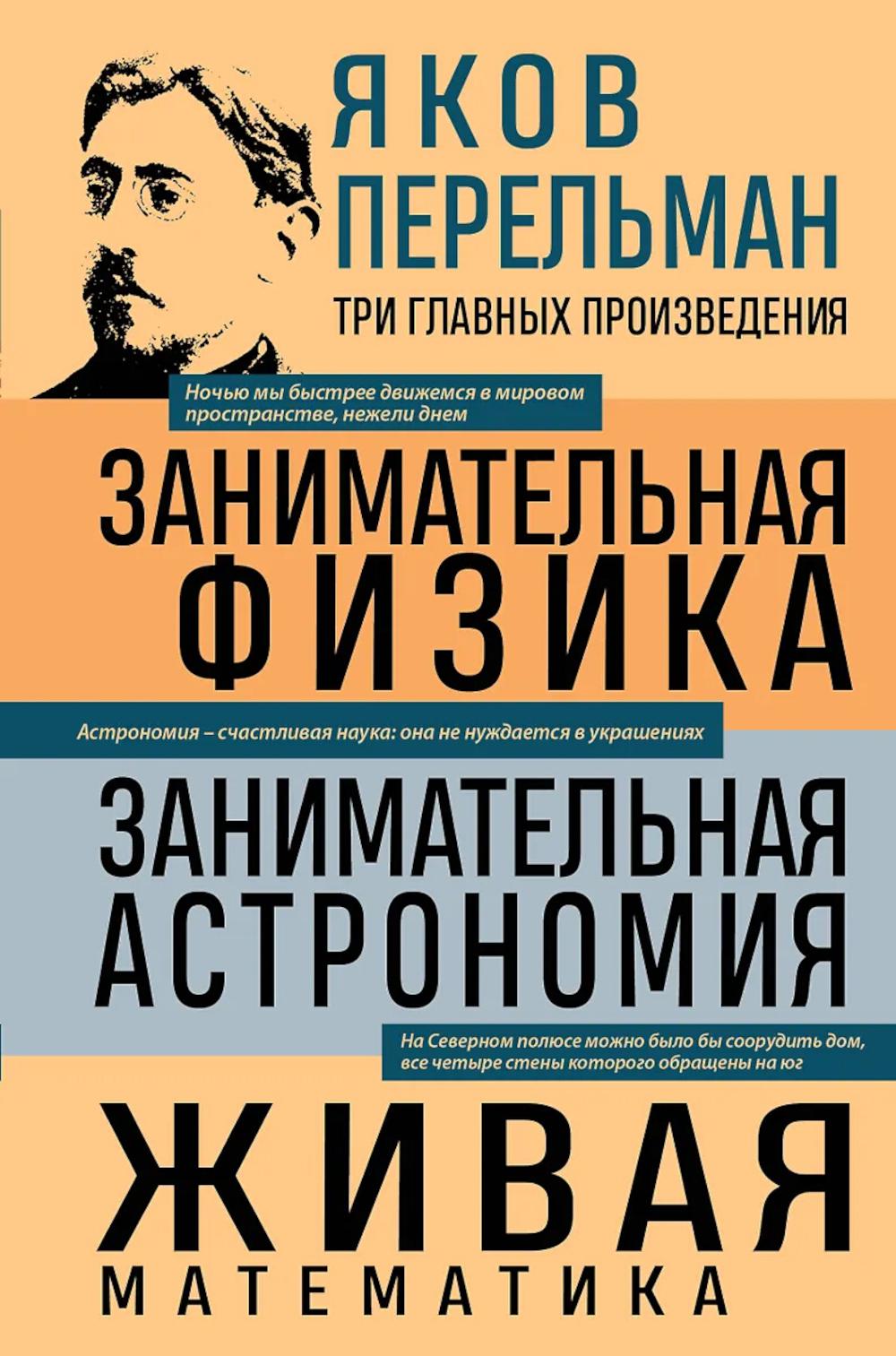 ЯКОВ ПЕРЕЛЬМАН

ТРИ ГЛАВНЫХ ПРОИЗВЕДЕНИЯ

Ночью мы быстрее движемся в мировом пространстве, нежели днем

ЗАНИМАТЕЛЬНАЯ ФИЗИКА

Астрономия – счастливая наука: она не нуждается в украшениях

ЗАНИМАТЕЛЬНАЯ АСТРОНОМИЯ

На Северном полюсе можно было бы соорудить дом, все четыре стены которого обращены на юг

ЖИВАЯ МАТЕМАТИКА